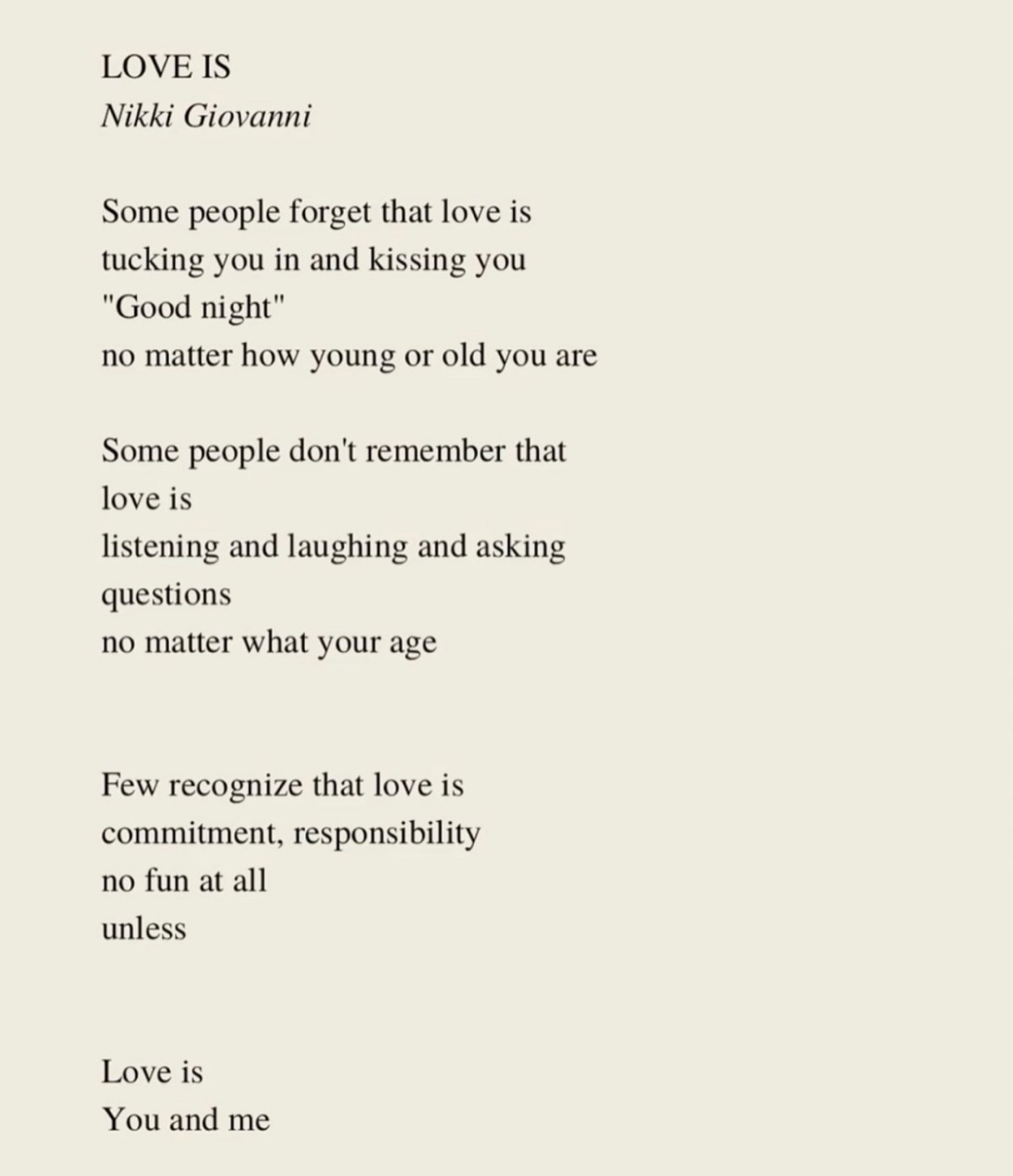 LOVE IS
Nikki Giovanni

Some people forget that love is
tucking you in and kissing you
"Good night"
no matter how young or old you are

Some people don't remember that
love is
listening and laughing and asking
questions
no matter what your age

Few recognize that love is
commitment, responsibility
no fun at all
unless

Love is
You and me